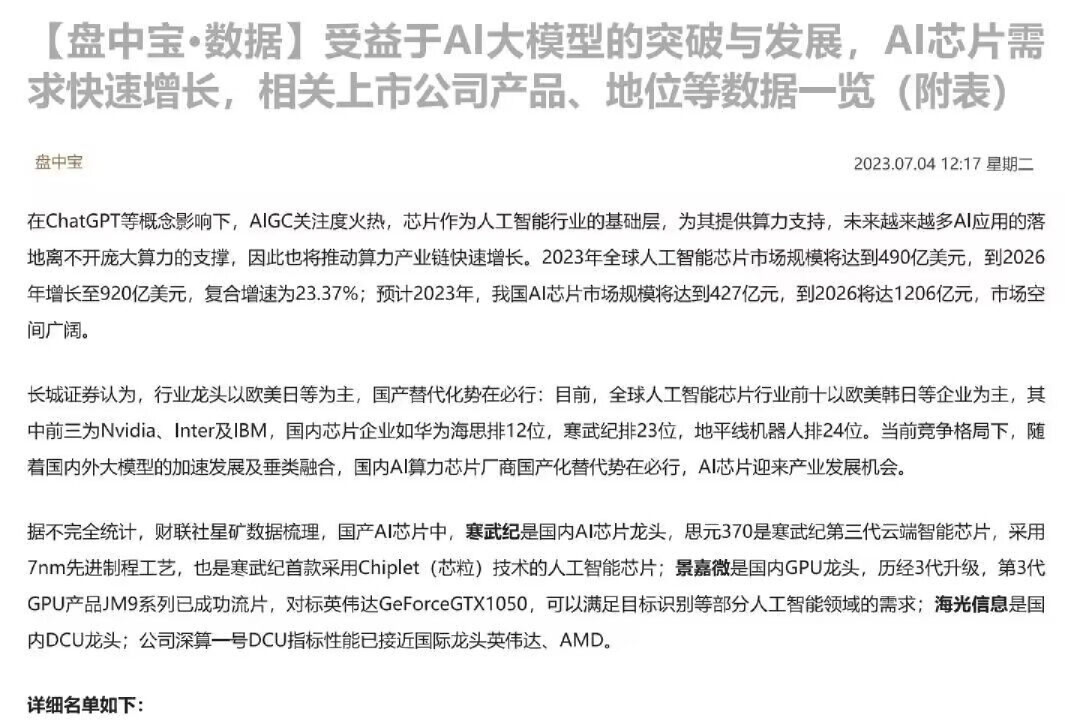 【盘中宝•数据】受益于AI大模型的突破与发展，AI芯片需求快速增长，相关上市公司产品、地位等数据一览（附表）

盘中宝

2023.07.04 12:17 星期二

在ChatGPT等概念影响下，AIGC关注度火热，芯片作为人工智能行业的基础层，为其提供算力支持，未来越来越多AI应用的落地离不开庞大算力的支撑，因此也将推动算力产业链快速增长。2023年全球人工智能芯片市场规模将达到490亿美元，到2026年增长至920亿美元，复合增速为23.37%；预计2023年，我国AI芯片市场规模将达到427亿元，到2026将达1206亿元，市场空间广阔。

长城证券认为，行业龙头以欧美日等为主，国产替代化势在必行：目前，全球人工智能芯片行业前十以欧美韩日等企业为主，其中前三为Nvidia、Inter及IBM，国内芯片企业如华为海思排12位，寒武纪排23位，地平线机器人排24位。当前竞争格局下，随着国内外大模型的加速发展及垂类融合，国内AI算力芯片厂商国产化替代势在必行，AI芯片迎来产业发展机会。

据不完全统计，财联社星矿数据梳理，国产AI芯片中，寒武纪是国内AI芯片龙头，思元370是寒武纪第三代云端智能芯片，采用7nm先进制程工艺，也是寒武纪首款采用Chiplet（芯粒）技术的人工智能芯片；景嘉微是国内GPU龙头，历经3代升级，第3代GPU产品JM9系列已成功流片，对标英伟达GeForceGTX1050，可以满足目标识别等部分人工智能领域的需求；海光信息是国内DCU龙头；公司深算一号DCU指标性能已接近国际龙头英伟达、AMD。

详细名单如下：